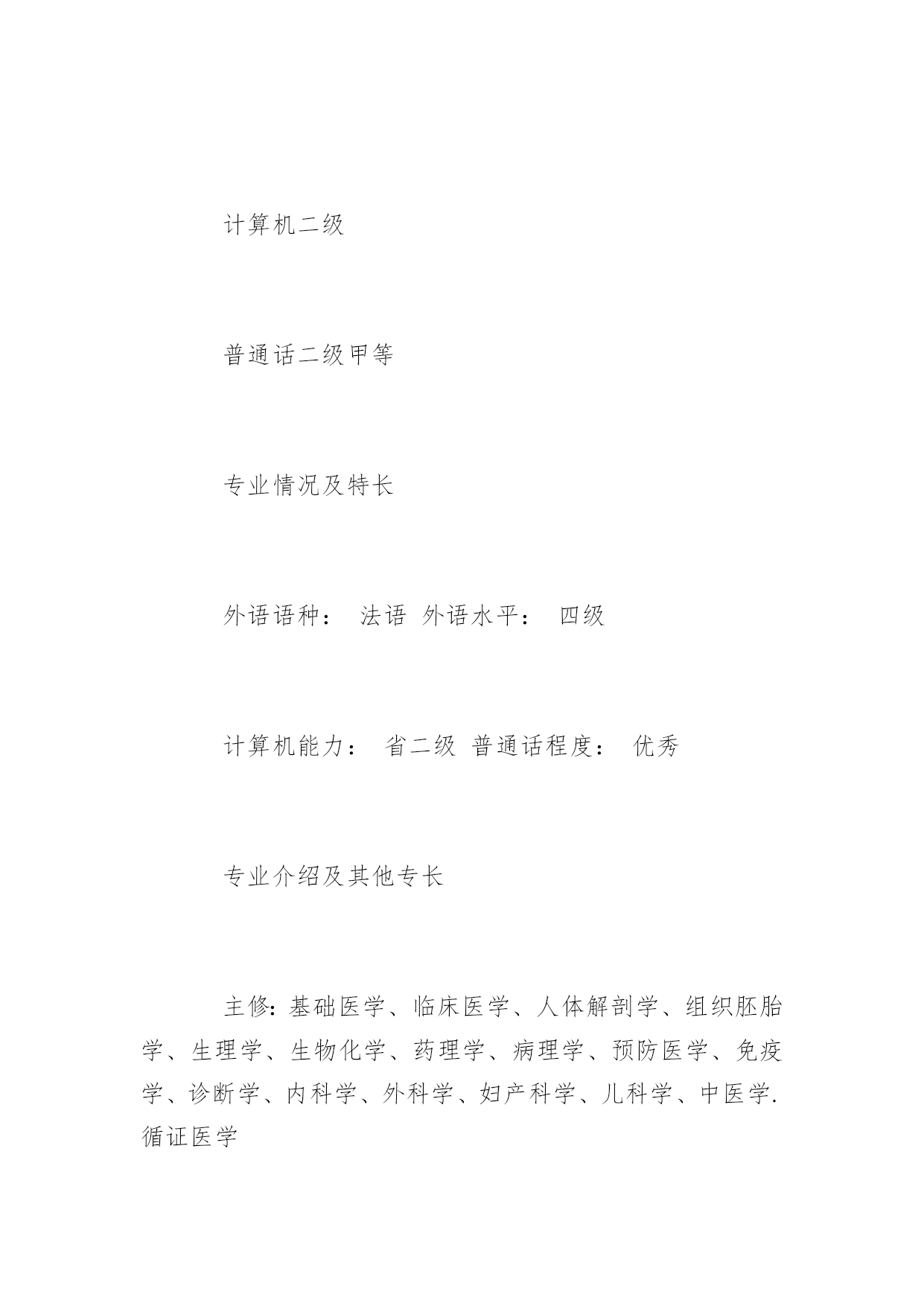 计算机二级

普通话二级甲等

专业情况及特长

外语语种： 法语 外语水平： 四级

计算机能力： 省二级 普通话程度： 优秀

专业介绍及其他专长

主修：基础医学、临床医学、人体解剖学、组织胚胎学、生理学、生物化学、药理学、病理学、预防医学、免疫学、诊断学、内科学、外科学、妇产科学、儿科学、中医学.循证医学